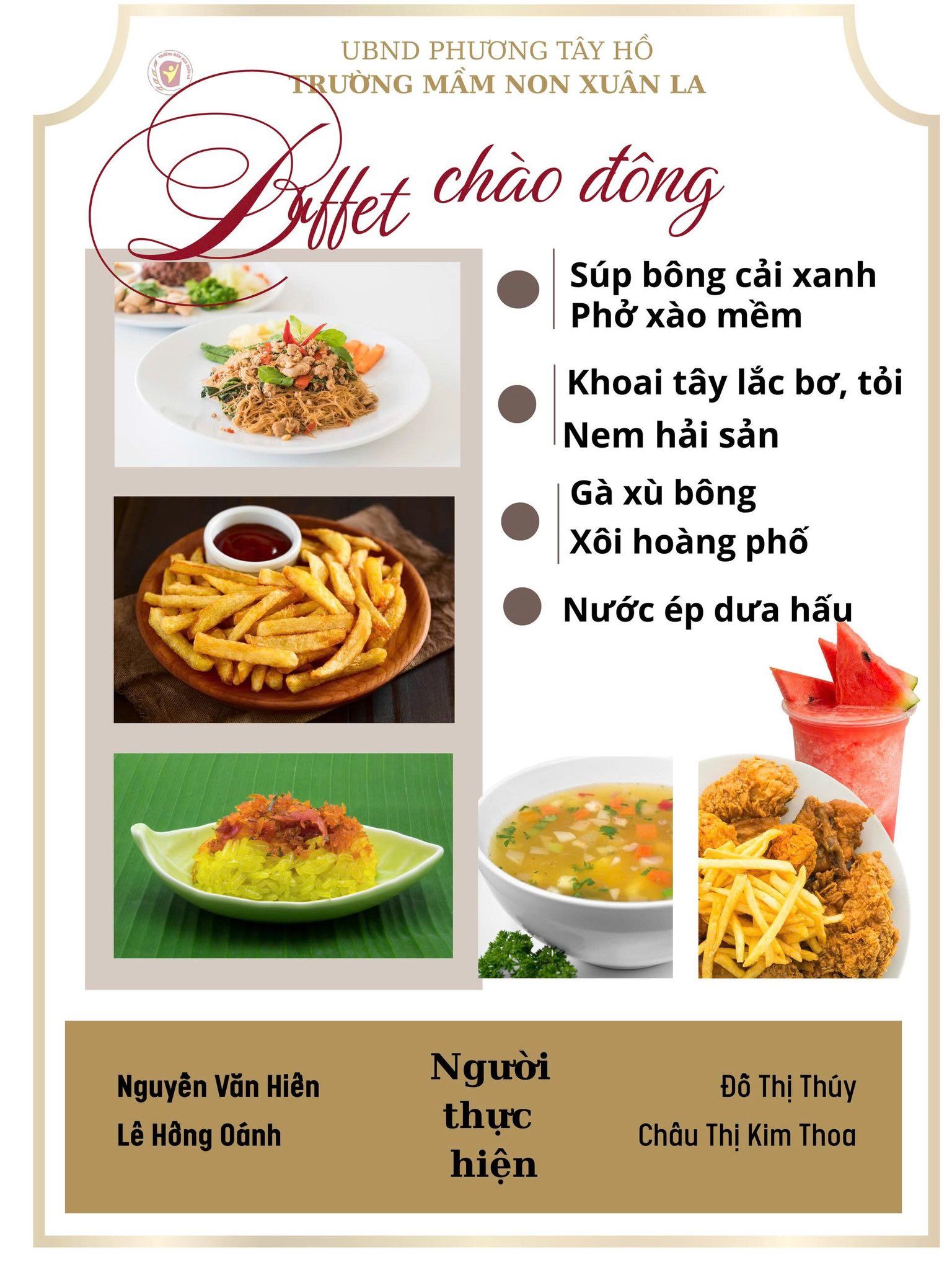 UBND PHƯỜNG TÂY HỒ
TRƯỜNG MẦM NON XUÂN LA

Buffet chào đông

Súp bông cải xanh
Phở xào mềm

Khoai tây lắc bơ, tỏi
Nem hải sản

Gà xù bông
Xôi hoàng phố

Nước ép dưa hấu

Nguyễn Văn Hiền
Lê Hồng Oánh

Người thực hiện

Đỗ Thị Thúy
Châu Thị Kim Thoa